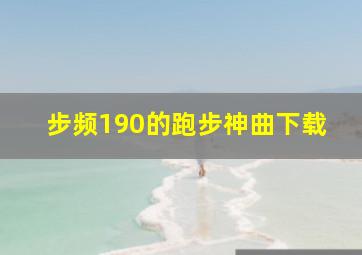 步频190的跑步神曲下载